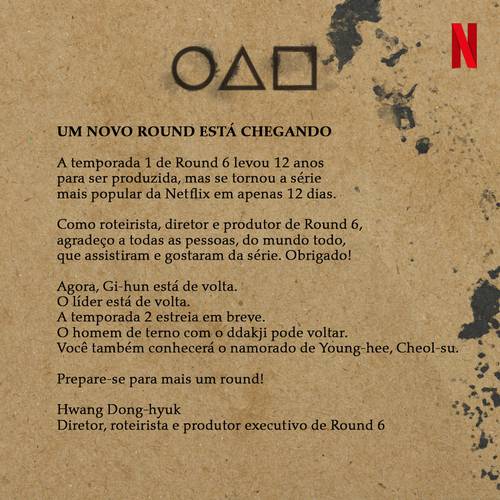 N

UM NOVO ROUND ESTÁ CHEGANDO

A temporada 1 de Round 6 levou 12 anos para ser produzida, mas se tornou a série mais popular da Netflix em apenas 12 dias.

Como roteirista, diretor e produtor de Round 6, agradeço a todas as pessoas, do mundo todo, que assistiram e gostaram da série. Obrigado!

Agora, Gi-hun está de volta.
O líder está de volta.
A temporada 2 estreia em breve.
O homem de terno com o ddakji pode voltar.
Você também conhecerá o namorado de Young-hee, Cheol-su.

Prepare-se para mais um round!

Hwang Dong-hyuk
Diretor, roteirista e produtor executivo de Round 6